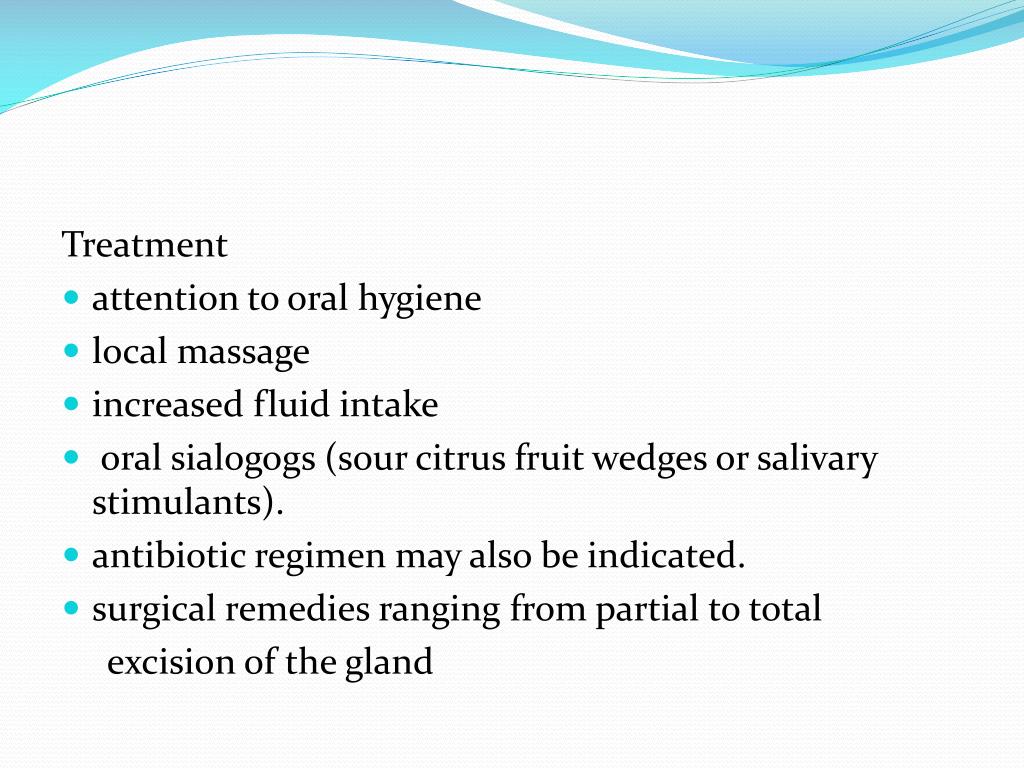 Treatment

- attention to oral hygiene
- local massage
- increased fluid intake
- oral sialogogs (sour citrus fruit wedges or salivary stimulants).
- antibiotic regimen may also be indicated.
- surgical remedies ranging from partial to total excision of the gland